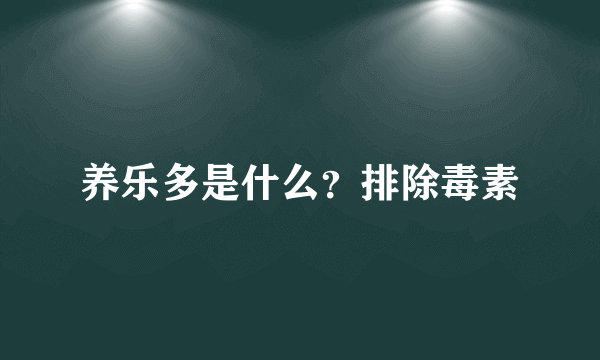 养乐多是什么？排除毒素